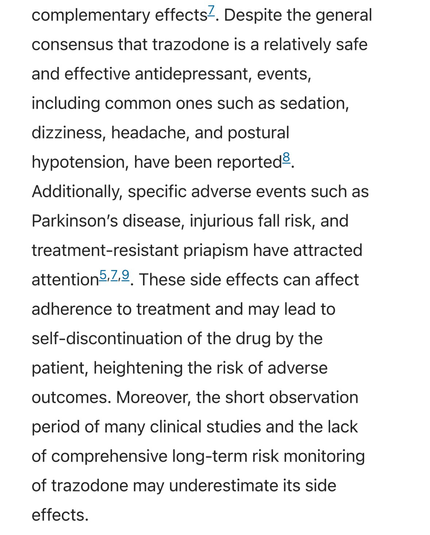 complementary effects$^{7}$. Despite the general consensus that trazodone is a relatively safe and effective antidepressant, events, including common ones such as sedation, dizziness, headache, and postural hypotension, have been reported$^{8}$. Additionally, specific adverse events such as Parkinson's disease, injurious fall risk, and treatment-resistant priapism have attracted attention$^{5,7,9}$. These side effects can affect adherence to treatment and may lead to self-discontinuation of the drug by the patient, heightening the risk of adverse outcomes. Moreover, the short observation period of many clinical studies and the lack of comprehensive long-term risk monitoring of trazodone may underestimate its side effects.